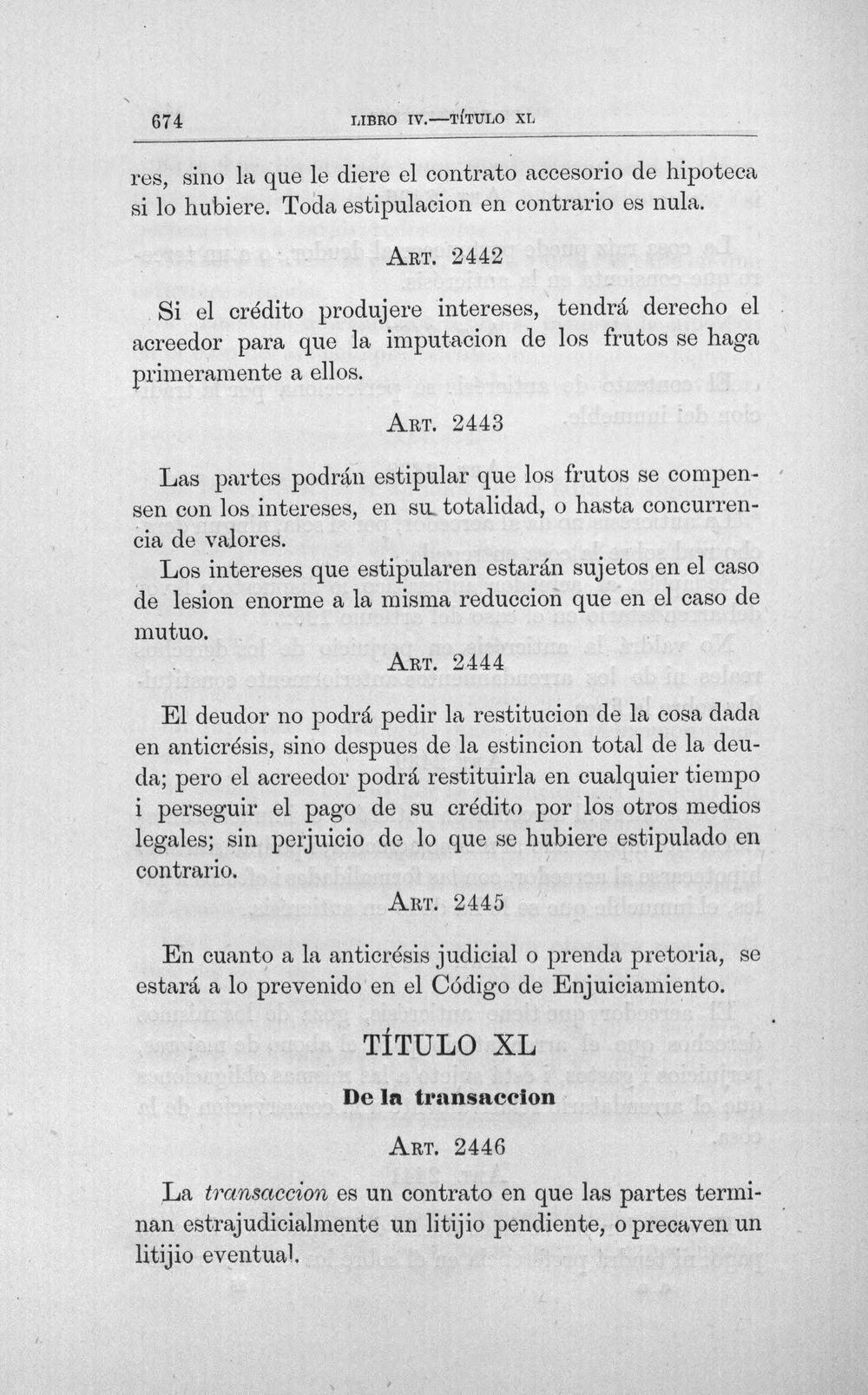 674 LIBRO IV.—TÍTULO XL

res, sino la que le diere el contrato accesorio de hipoteca si lo hubiere. Toda estipulacion en contrario es nula.

ART. 2442

Si el crédito produjere intereses, tendrá derecho el acreedor para que la imputacion de los frutos se haga primeramente a ellos.

ART. 2443

Las partes podrán estipular que los frutos se compensen con los intereses, en su totalidad, o hasta concurrencia de valores.

Los intereses que estipularen estarán sujetos en el caso de lesion enorme a la misma reduccion que en el caso de mutuo.

ART. 2444

El deudor no podrá pedir la restitucion de la cosa dada en anticrésis, sino despues de la estincion total de la deuda; pero el acreedor podrá restituirla en cualquier tiempo i perseguir el pago de su crédito por los otros medios legales; sin perjuicio de lo que se hubiere estipulado en contrario.

ART. 2445

En cuanto a la anticrésis judicial o prenda pretoria, se estará a lo prevenido en el Código de Enjuiciamiento.

TÍTULO XL

De la transaccion

ART. 2446

La transaccion es un contrato en que las partes terminan estrajudicialmente un litijio pendiente, o precaven un litijio eventual.